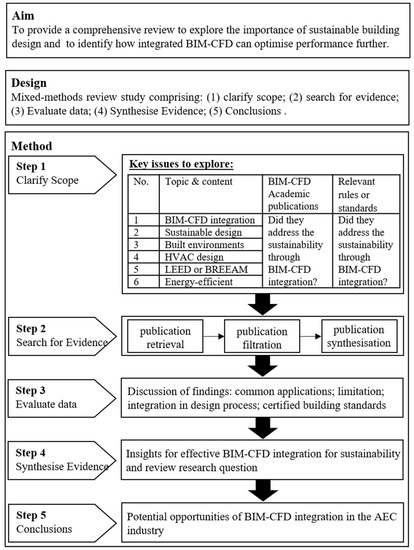 **Aim**
To provide a comprehensive review to explore the importance of sustainable building design and to identify how integrated BIM-CFD can optimise performance further.

**Design**
Mixed-methods review study comprising: (1) clarify scope; (2) search for evidence; (3) Evaluate data; (4) Synthesise Evidence; (5) Conclusions .

**Method**

**Step 1**
Clarify Scope

**Key issues to explore:**

| No. | Topic & content | BIM-CFD Academic publications | Relevant rules or standards |
|---|---|---|---|
| 1 | BIM-CFD integration | Did they address the sustainability through BIM-CFD integration? | Did they address the sustainability through BIM-CFD integration? |
| 2 | Sustainable design | | |
| 3 | Built environments | | |
| 4 | HVAC design | | |
| 5 | LEED or BREEAM | | |
| 6 | Energy-efficient | | |

**Step 2**
Search for Evidence

publication retrieval
publication filtration
publication synthesisation

**Step 3**
Evaluate data

Discussion of findings: common applications; limitation; integration in design process; certified building standards

**Step 4**
Synthesise Evidence

Insights for effective BIM-CFD integration for sustainability and review research question

**Step 5**
Conclusions

Potential opportunities of BIM-CFD integration in the AEC industry